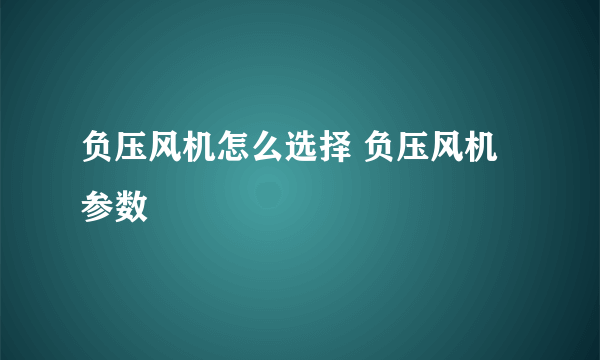 负压风机怎么选择 负压风机参数